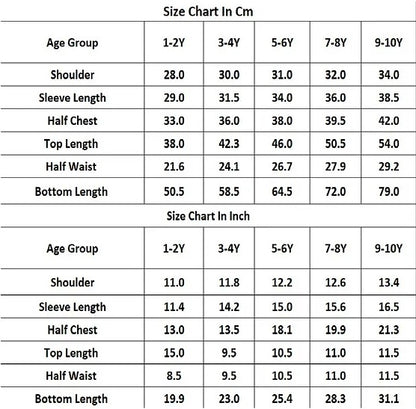 Size Chart In Cm

| Age Group | 1-2Y | 3-4Y | 5-6Y | 7-8Y | 9-10Y |
|---|---|---|---|---|---|
| Shoulder | 28.0 | 30.0 | 31.0 | 32.0 | 34.0 |
| Sleeve Length | 29.0 | 31.5 | 34.0 | 36.0 | 38.5 |
| Half Chest | 33.0 | 36.0 | 38.0 | 39.5 | 42.0 |
| Top Length | 38.0 | 42.3 | 46.0 | 50.5 | 54.0 |
| Half Waist | 21.6 | 24.1 | 26.7 | 27.9 | 29.2 |
| Bottom Length | 50.5 | 58.5 | 64.5 | 72.0 | 79.0 |

Size Chart In Inch

| Age Group | 1-2Y | 3-4Y | 5-6Y | 7-8Y | 9-10Y |
|---|---|---|---|---|---|
| Shoulder | 11.0 | 11.8 | 12.2 | 12.6 | 13.4 |
| Sleeve Length | 11.4 | 14.2 | 15.0 | 15.6 | 16.5 |
| Half Chest | 13.0 | 13.5 | 18.1 | 19.9 | 21.3 |
| Top Length | 15.0 | 9.5 | 10.5 | 11.0 | 11.5 |
| Half Waist | 8.5 | 9.5 | 10.5 | 11.0 | 11.5 |
| Bottom Length | 19.9 | 23.0 | 25.4 | 28.3 | 31.1 |